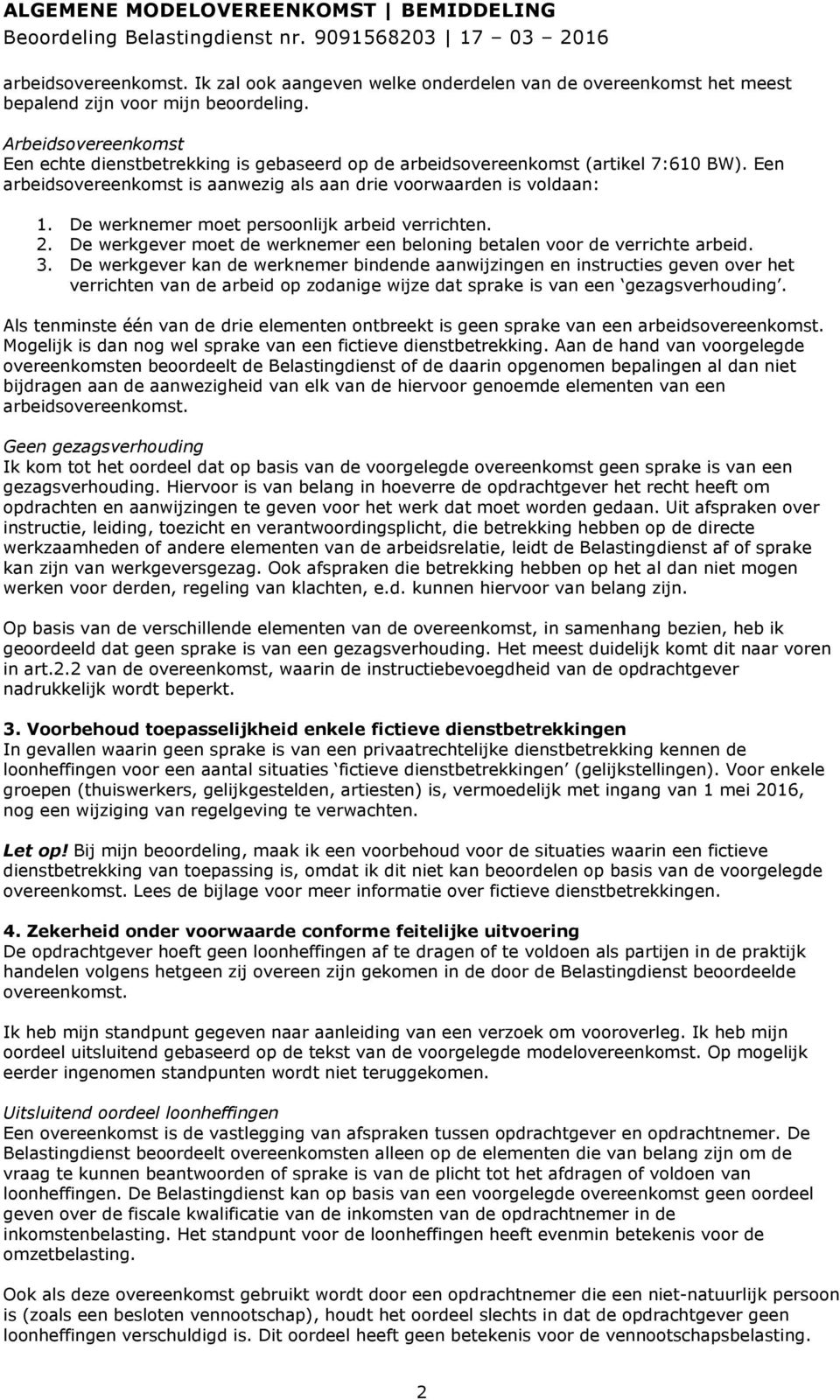 ALGEMENE MODELOVEREENKOMST | BEMIDDELING
Beoordeling Belastingdienst nr. 9091568203 | 17 – 03 – 2016

arbeidsovereenkomst. Ik zal ook aangeven welke onderdelen van de overeenkomst het meest bepalend zijn voor mijn beoordeling.

Arbeidsovereenkomst
Een echte dienstbetrekking is gebaseerd op de arbeidsovereenkomst (artikel 7:610 BW). Een arbeidsovereenkomst is aanwezig als aan drie voorwaarden is voldaan:

1. De werknemer moet persoonlijk arbeid verrichten.
2. De werkgever moet de werknemer een beloning betalen voor de verrichte arbeid.
3. De werkgever kan de werknemer bindende aanwijzingen en instructies geven over het verrichten van de arbeid op zodanige wijze dat sprake is van een ‘gezagsverhouding’.

Als tenminste één van de drie elementen ontbreekt is geen sprake van een arbeidsovereenkomst. Mogelijk is dan nog wel sprake van een fictieve dienstbetrekking. Aan de hand van voorgelegde overeenkomsten beoordeelt de Belastingdienst of de daarin opgenomen bepalingen al dan niet bijdragen aan de aanwezigheid van elk van de hiervoor genoemde elementen van een arbeidsovereenkomst.

Geen gezagsverhouding
Ik kom tot het oordeel dat op basis van de voorgelegde overeenkomst geen sprake is van een gezagsverhouding. Hiervoor is van belang in hoeverre de opdrachtgever het recht heeft om opdrachten en aanwijzingen te geven voor het werk dat moet worden gedaan. Uit afspraken over instructie, leiding, toezicht en verantwoordingsplicht, die betrekking hebben op de directe werkzaamheden of andere elementen van de arbeidsrelatie, leidt de Belastingdienst af of sprake kan zijn van werkgeversgezag. Ook afspraken die betrekking hebben op het al dan niet mogen werken voor derden, regeling van klachten, e.d. kunnen hiervoor van belang zijn.

Op basis van de verschillende elementen van de overeenkomst, in samenhang bezien, heb ik geoordeeld dat geen sprake is van een gezagsverhouding. Het meest duidelijk komt dit naar voren in art.2.2 van de overeenkomst, waarin de instructiebevoegdheid van de opdrachtgever nadrukkelijk wordt beperkt.

3. Voorbehoud toepasselijkheid enkele fictieve dienstbetrekkingen
In gevallen waarin geen sprake is van een privaatrechtelijke dienstbetrekking kennen de loonheffingen voor een aantal situaties ‘fictieve dienstbetrekkingen’ (gelijkstellingen). Voor enkele groepen (thuiswerkers, gelijkgestelden, artiesten) is, vermoedelijk met ingang van 1 mei 2016, nog een wijziging van regelgeving te verwachten.

Let op! Bij mijn beoordeling, maak ik een voorbehoud voor de situaties waarin een fictieve dienstbetrekking van toepassing is, omdat ik dit niet kan beoordelen op basis van de voorgelegde overeenkomst. Lees de bijlage voor meer informatie over fictieve dienstbetrekkingen.

4. Zekerheid onder voorwaarde conforme feitelijke uitvoering
De opdrachtgever hoeft geen loonheffingen af te dragen of te voldoen als partijen in de praktijk handelen volgens hetgeen zij overeen zijn gekomen in de door de Belastingdienst beoordeelde overeenkomst.

Ik heb mijn standpunt gegeven naar aanleiding van een verzoek om vooroverleg. Ik heb mijn oordeel uitsluitend gebaseerd op de tekst van de voorgelegde modelovereenkomst. Op mogelijk eerder ingenomen standpunten wordt niet teruggekomen.

Uitsluitend oordeel loonheffingen
Een overeenkomst is de vastlegging van afspraken tussen opdrachtgever en opdrachtnemer. De Belastingdienst beoordeelt overeenkomsten alleen op de elementen die van belang zijn om de vraag te kunnen beantwoorden of sprake is van de plicht tot het afdragen of voldoen van loonheffingen. De Belastingdienst kan op basis van een voorgelegde overeenkomst geen oordeel geven over de fiscale kwalificatie van de inkomsten van de opdrachtnemer in de inkomstenbelasting. Het standpunt voor de loonheffingen heeft evenmin betekenis voor de omzetbelasting.

Ook als deze overeenkomst gebruikt wordt door een opdrachtnemer die een niet-natuurlijk persoon is (zoals een besloten vennootschap), houdt het oordeel slechts in dat de opdrachtgever geen loonheffingen verschuldigd is. Dit oordeel heeft geen betekenis voor de vennootschapsbelasting.

2